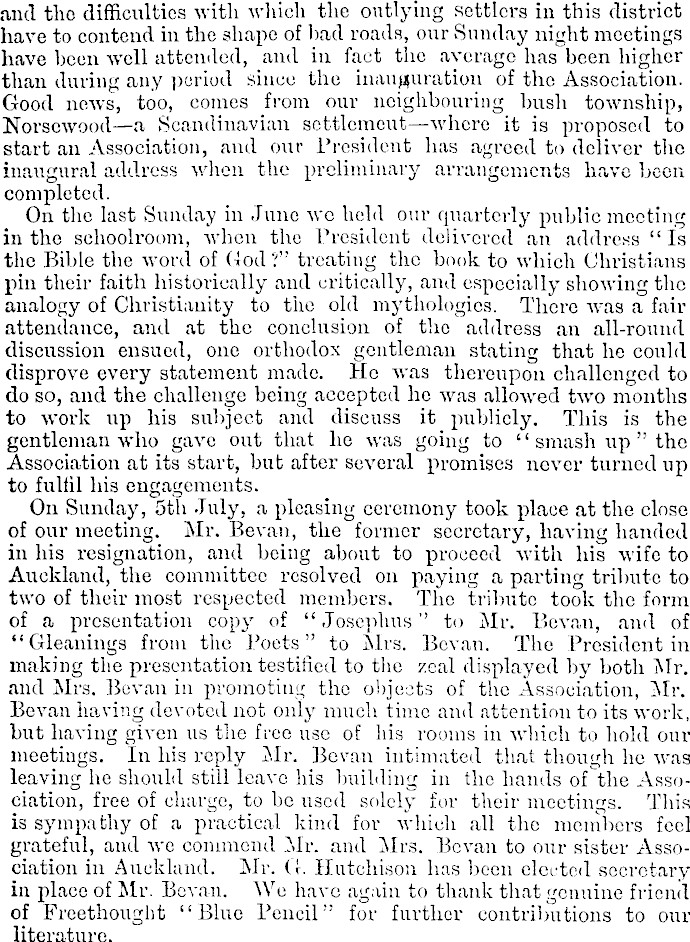 and the difficulties with which the outlying settlers in this district have to contend in the shape of bad roads, our Sunday night meetings have been well attended, and in fact the average has been higher than during any period since the inauguration of the Association. Good news, too, comes from our neighbouring bush township, Norsewood—a Scandinavian settlement—where it is proposed to start an Association, and our President has agreed to deliver the inaugural address when the preliminary arrangements have been completed.

On the last Sunday in June we held our quarterly public meeting in the schoolroom, when the President delivered an address "Is the Bible the word of God?" treating the book to which Christians pin their faith historically and critically, and especially showing the analogy of Christianity to the old mythologies. There was a fair attendance, and at the conclusion of the address an all-round discussion ensued, one orthodox gentleman stating that he could disprove every statement made. He was thereupon challenged to do so, and the challenge being accepted he was allowed two months to work up his subject and discuss it publicly. This is the gentleman who gave out that he was going to "smash up" the Association at its start, but after several promises never turned up to fulfil his engagements.

On Sunday, 5th July, a pleasing ceremony took place at the close of our meeting. Mr. Bevan, the former secretary, having handed in his resignation, and being about to proceed with his wife to Auckland, the committee resolved on paying a parting tribute to two of their most respected members. The tribute took the form of a presentation copy of "Josephus" to Mr. Bevan, and of "Gleanings from the Poets" to Mrs. Bevan. The President in making the presentation testified to the zeal displayed by both Mr. and Mrs. Bevan in promoting the objects of the Association, Mr. Bevan having devoted not only much time and attention to its work, but having given us the free use of his rooms in which to hold our meetings. In his reply Mr. Bevan intimated that though he was leaving he should still leave his building in the hands of the Association, free of charge, to be used solely for their meetings. This is sympathy of a practical kind for which all the members feel grateful, and we commend Mr. and Mrs. Bevan to our sister Association in Auckland. Mr. G. Hutchison has been elected secretary in place of Mr. Bevan. We have again to thank that genuine friend of Freethought "Blue Pencil" for further contributions to our literature.